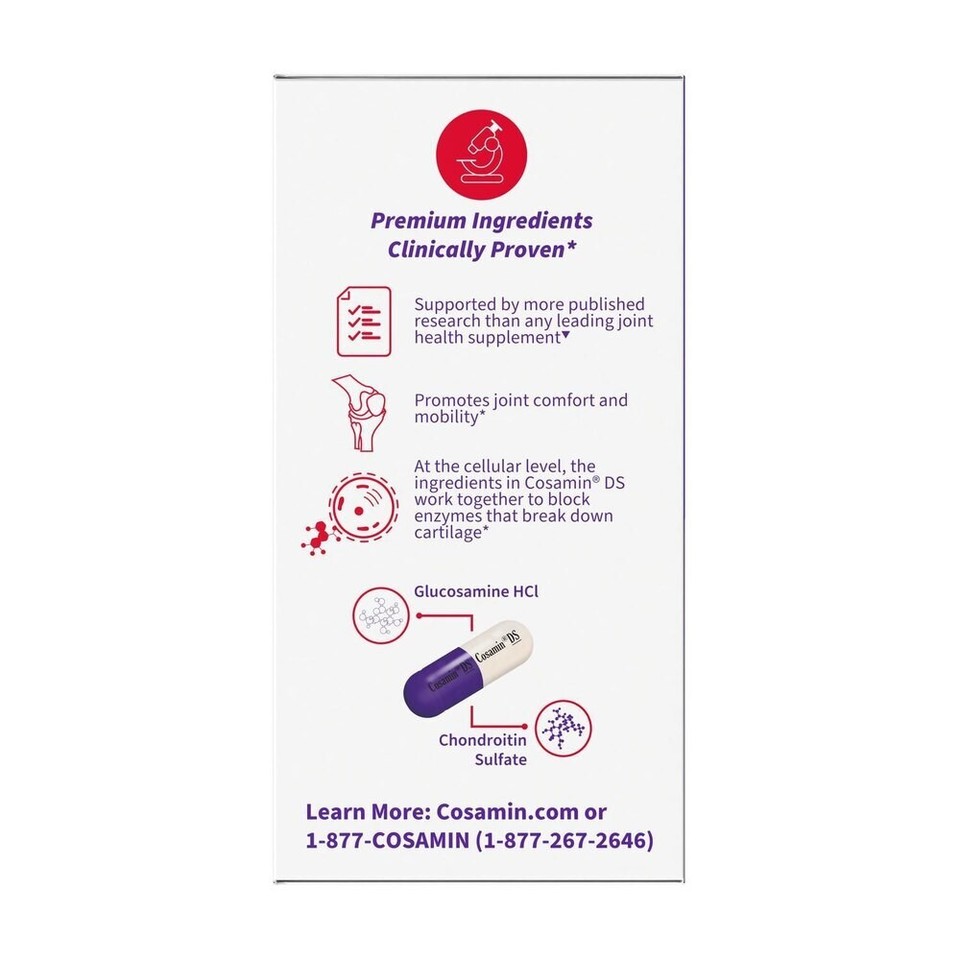 Premium Ingredients Clinically Proven*

Supported by more published research than any leading joint health supplement▼

Promotes joint comfort and mobility*

At the cellular level, the ingredients in Cosamin® DS work together to block enzymes that break down cartilage*

Glucosamine HCl

Cosamin® DS Cosamin® DS

Chondroitin Sulfate

Learn More: Cosamin.com or 1-877-COSAMIN (1-877-267-2646)